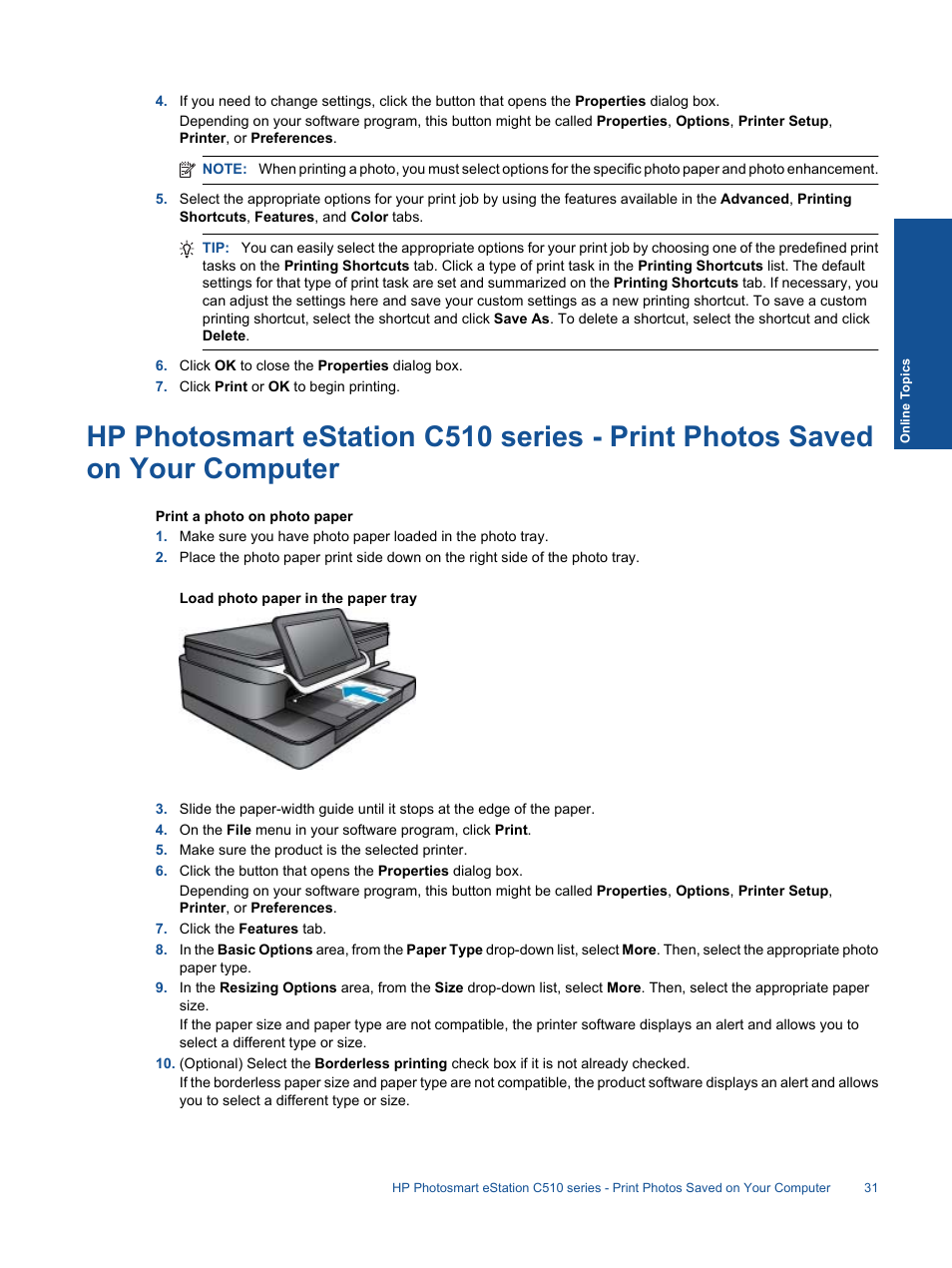 4. If you need to change settings, click the button that opens the Properties dialog box.
Depending on your software program, this button might be called Properties, Options, Printer Setup, Printer, or Preferences.

NOTE: When printing a photo, you must select options for the specific photo paper and photo enhancement.

5. Select the appropriate options for your print job by using the features available in the Advanced, Printing Shortcuts, Features, and Color tabs.

TIP: You can easily select the appropriate options for your print job by choosing one of the predefined print tasks on the Printing Shortcuts tab. Click a type of print task in the Printing Shortcuts list. The default settings for that type of print task are set and summarized on the Printing Shortcuts tab. If necessary, you can adjust the settings here and save your custom settings as a new printing shortcut. To save a custom printing shortcut, select the shortcut and click Save As. To delete a shortcut, select the shortcut and click Delete.

6. Click OK to close the Properties dialog box.
7. Click Print or OK to begin printing.

Online Topics

HP Photosmart eStation C510 series - Print Photos Saved on Your Computer

Print a photo on photo paper
1. Make sure you have photo paper loaded in the photo tray.
2. Place the photo paper print side down on the right side of the photo tray.

Load photo paper in the paper tray

3. Slide the paper-width guide until it stops at the edge of the paper.
4. On the File menu in your software program, click Print.
5. Make sure the product is the selected printer.
6. Click the button that opens the Properties dialog box.
Depending on your software program, this button might be called Properties, Options, Printer Setup, Printer, or Preferences.
7. Click the Features tab.
8. In the Basic Options area, from the Paper Type drop-down list, select More. Then, select the appropriate photo paper type.
9. In the Resizing Options area, from the Size drop-down list, select More. Then, select the appropriate paper size.
If the paper size and paper type are not compatible, the printer software displays an alert and allows you to select a different type or size.
10. (Optional) Select the Borderless printing check box if it is not already checked.
If the borderless paper size and paper type are not compatible, the product software displays an alert and allows you to select a different type or size.

HP Photosmart eStation C510 series - Print Photos Saved on Your Computer 31